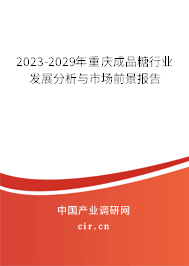 2023-2029年重庆成品糖行业发展分析与市场前景报告

中国产业调研网

cir.cn